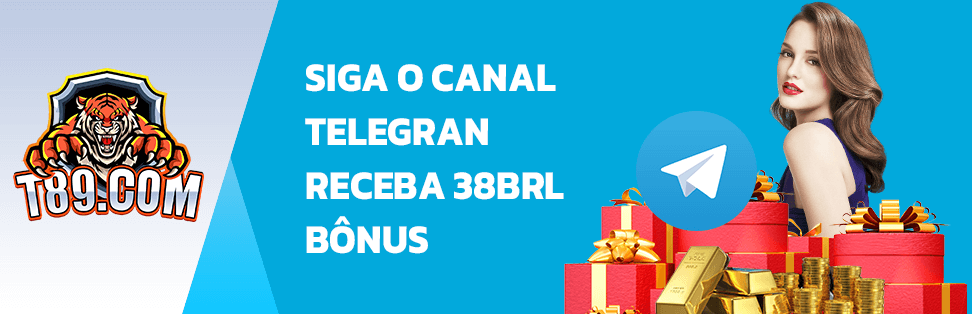 T89.COM

SIGA O CANAL TELEGRAN RECEBA 38BRL BÔNUS